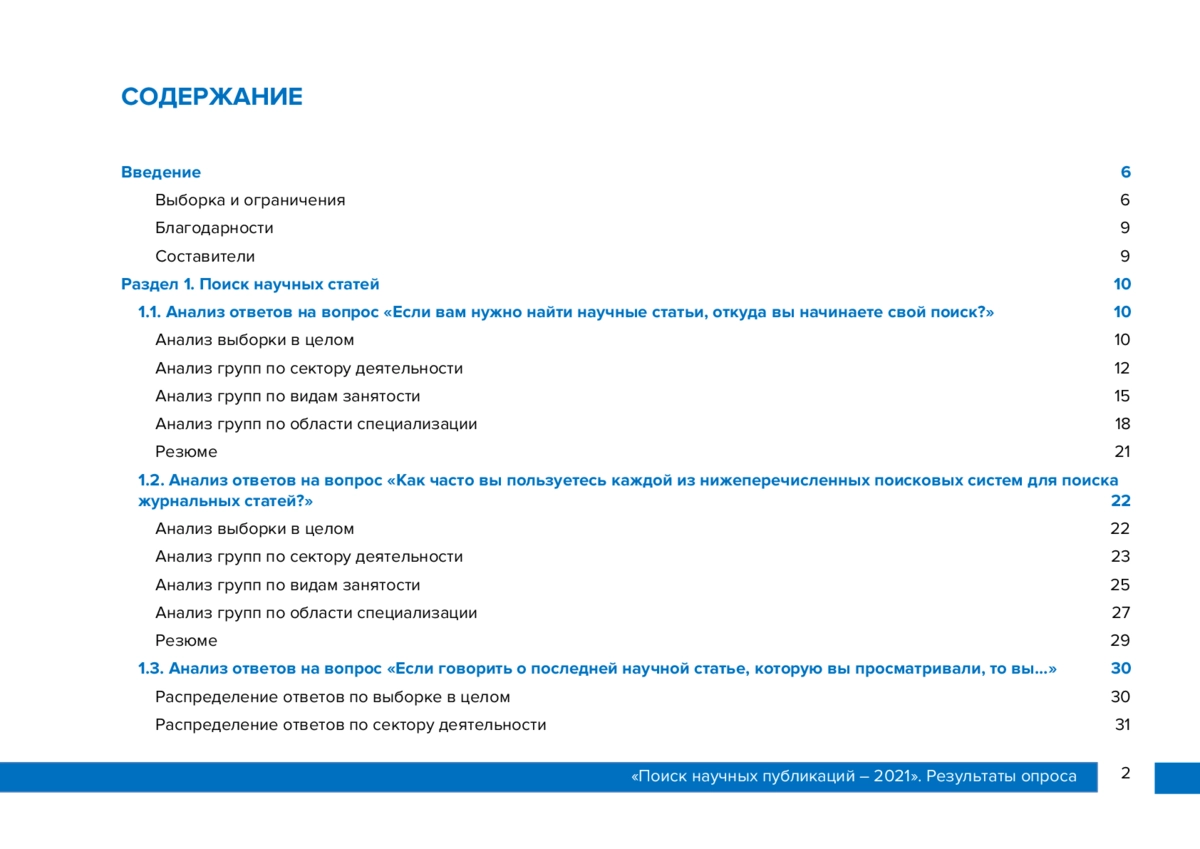 СОДЕРЖАНИЕ

Введение 6
Выборка и ограничения 6
Благодарности 9
Составители 9
Раздел 1. Поиск научных статей 10
1.1. Анализ ответов на вопрос «Если вам нужно найти научные статьи, откуда вы начинаете свой поиск?» 10
Анализ выборки в целом 10
Анализ групп по сектору деятельности 12
Анализ групп по видам занятости 15
Анализ групп по области специализации 18
Резюме 21
1.2. Анализ ответов на вопрос «Как часто вы пользуетесь каждой из нижеперечисленных поисковых систем для поиска журнальных статей?» 22
Анализ выборки в целом 22
Анализ групп по сектору деятельности 23
Анализ групп по видам занятости 25
Анализ групп по области специализации 27
Резюме 29
1.3. Анализ ответов на вопрос «Если говорить о последней научной статье, которую вы просматривали, то вы...» 30
Распределение ответов по выборке в целом 30
Распределение ответов по сектору деятельности 31

«Поиск научных публикаций – 2021». Результаты опроса 2